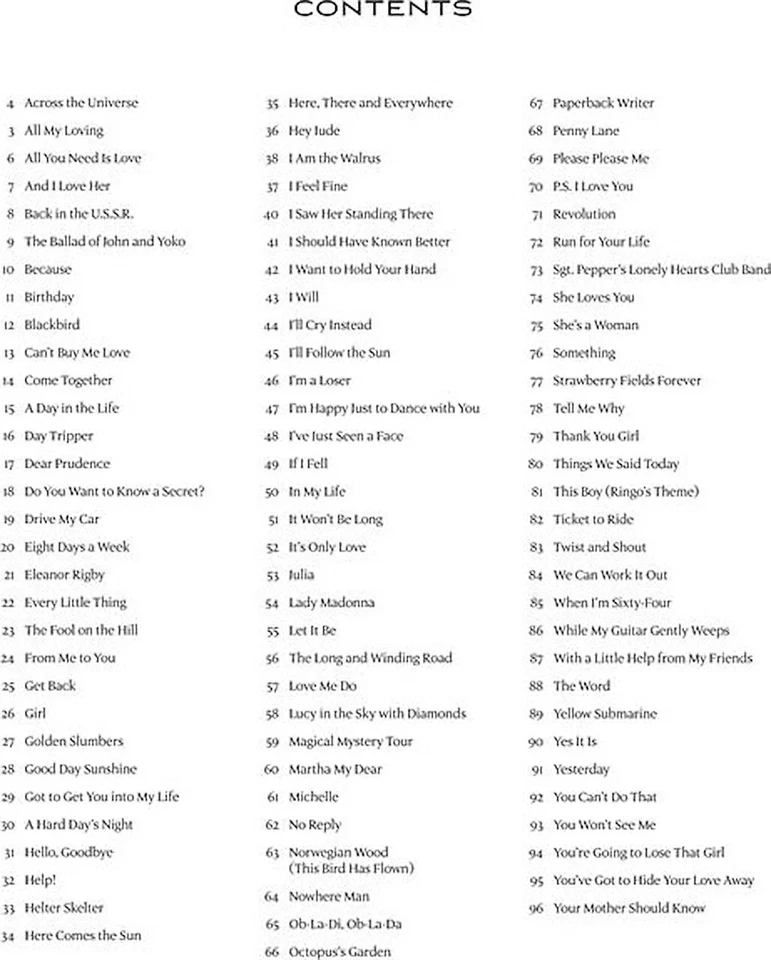 CONTENTS

4 Across the Universe
3 All My Loving
6 All You Need Is Love
7 And I Love Her
8 Back in the U.S.S.R.
9 The Ballad of John and Yoko
10 Because
11 Birthday
12 Blackbird
13 Can't Buy Me Love
14 Come Together
15 A Day in the Life
16 Day Tripper
17 Dear Prudence
18 Do You Want to Know a Secret?
19 Drive My Car
20 Eight Days a Week
21 Eleanor Rigby
22 Every Little Thing
23 The Fool on the Hill
24 From Me to You
25 Get Back
26 Girl
27 Golden Slumbers
28 Good Day Sunshine
29 Got to Get You into My Life
30 A Hard Day's Night
31 Hello, Goodbye
32 Help!
33 Helter Skelter
34 Here Comes the Sun

35 Here, There and Everywhere
36 Hey Jude
38 I Am the Walrus
37 I Feel Fine
40 I Saw Her Standing There
41 I Should Have Known Better
42 I Want to Hold Your Hand
43 I Will
44 I'll Cry Instead
45 I'll Follow the Sun
46 I'm a Loser
47 I'm Happy Just to Dance with You
48 I've Just Seen a Face
49 If I Fell
50 In My Life
51 It Won't Be Long
52 It's Only Love
53 Julia
54 Lady Madonna
55 Let It Be
56 The Long and Winding Road
57 Love Me Do
58 Lucy in the Sky with Diamonds
59 Magical Mystery Tour
60 Martha My Dear
61 Michelle
62 No Reply
63 Norwegian Wood (This Bird Has Flown)
64 Nowhere Man
65 Ob-La-Di, Ob-La-Da
66 Octopus's Garden

67 Paperback Writer
68 Penny Lane
69 Please Please Me
70 P.S. I Love You
71 Revolution
72 Run for Your Life
73 Sgt. Pepper's Lonely Hearts Club Band
74 She Loves You
75 She's a Woman
76 Something
77 Strawberry Fields Forever
78 Tell Me Why
79 Thank You Girl
80 Things We Said Today
81 This Boy (Ringo's Theme)
82 Ticket to Ride
83 Twist and Shout
84 We Can Work It Out
85 When I'm Sixty-Four
86 While My Guitar Gently Weeps
87 With a Little Help from My Friends
88 The Word
89 Yellow Submarine
90 Yes It Is
91 Yesterday
92 You Can't Do That
93 You Won't See Me
94 You're Going to Lose That Girl
95 You've Got to Hide Your Love Away
96 Your Mother Should Know